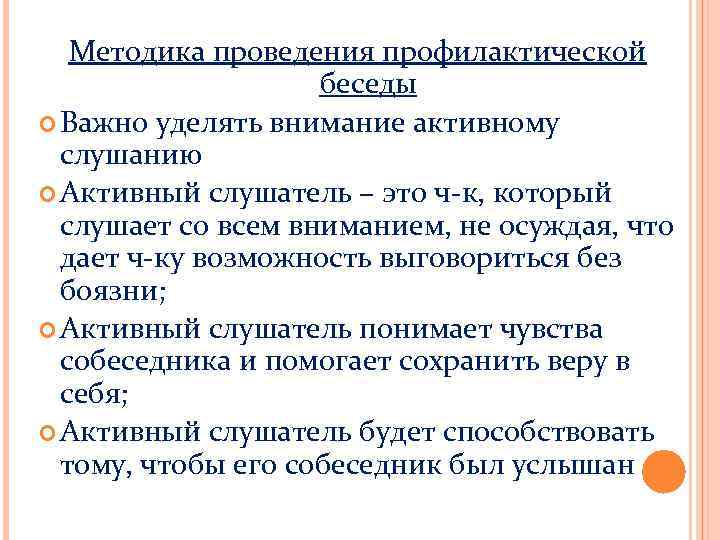 Методика проведения профилактической беседы

Важно уделять внимание активному слушанию

Активный слушатель – это ч-к, который слушает со всем вниманием, не осуждая, что дает ч-ку возможность выговориться без боязни;

Активный слушатель понимает чувства собеседника и помогает сохранить веру в себя;

Активный слушатель будет способствовать тому, чтобы его собеседник был услышан